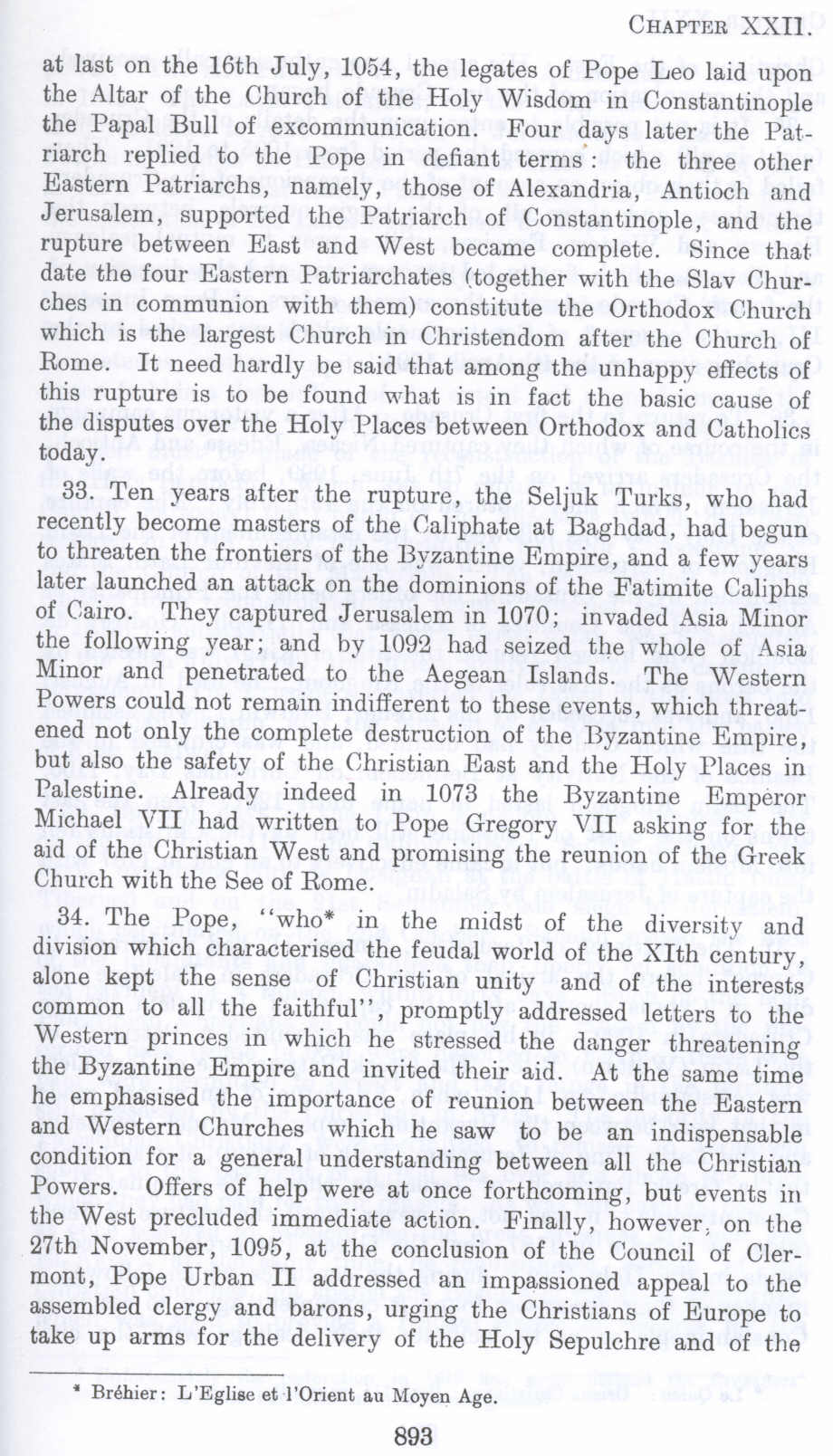 CHAPTER XXII.

at last on the 16th July, 1054, the legates of Pope Leo laid upon the Altar of the Church of the Holy Wisdom in Constantinople the Papal Bull of excommunication. Four days later the Patriarch replied to the Pope in defiant terms: the three other Eastern Patriarchs, namely, those of Alexandria, Antioch and Jerusalem, supported the Patriarch of Constantinople, and the rupture between East and West became complete. Since that date the four Eastern Patriarchates (together with the Slav Churches in communion with them) constitute the Orthodox Church which is the largest Church in Christendom after the Church of Rome. It need hardly be said that among the unhappy effects of this rupture is to be found what is in fact the basic cause of the disputes over the Holy Places between Orthodox and Catholics today.

33. Ten years after the rupture, the Seljuk Turks, who had recently become masters of the Caliphate at Baghdad, had begun to threaten the frontiers of the Byzantine Empire, and a few years later launched an attack on the dominions of the Fatimite Caliphs of Cairo. They captured Jerusalem in 1070; invaded Asia Minor the following year; and by 1092 had seized the whole of Asia Minor and penetrated to the Aegean Islands. The Western Powers could not remain indifferent to these events, which threatened not only the complete destruction of the Byzantine Empire, but also the safety of the Christian East and the Holy Places in Palestine. Already indeed in 1073 the Byzantine Emperor Michael VII had written to Pope Gregory VII asking for the aid of the Christian West and promising the reunion of the Greek Church with the See of Rome.

34. The Pope, "who* in the midst of the diversity and division which characterised the feudal world of the XIth century, alone kept the sense of Christian unity and of the interests common to all the faithful", promptly addressed letters to the Western princes in which he stressed the danger threatening the Byzantine Empire and invited their aid. At the same time he emphasised the importance of reunion between the Eastern and Western Churches which he saw to be an indispensable condition for a general understanding between all the Christian Powers. Offers of help were at once forthcoming, but events in the West precluded immediate action. Finally, however, on the 27th November, 1095, at the conclusion of the Council of Clermont, Pope Urban II addressed an impassioned appeal to the assembled clergy and barons, urging the Christians of Europe to take up arms for the delivery of the Holy Sepulchre and of the

* Bréhier: L'Eglise et l'Orient au Moyen Age.

893